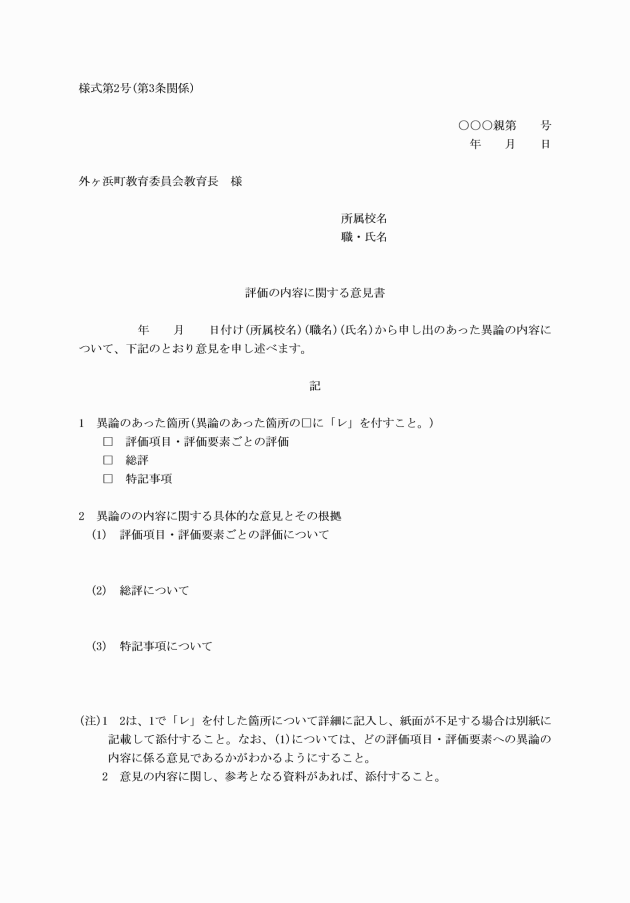 様式第2号(第3条関係)

○○○親第　　号
年　　月　　日

外ヶ浜町教育委員会教育長　様

所属校名
職・氏名

評価の内容に関する意見書

年　　月　　日付け(所属校名)(職名)(氏名)から申し出のあった異論の内容について、下記のとおり意見を申し述べます。

記

1　異論のあった箇所(異論のあった箇所の□に「レ」を付すこと。)
□　評価項目・評価要素ごとの評価
□　総評
□　特記事項

2　異論のの内容に関する具体的な意見とその根拠
(1)　評価項目・評価要素ごとの評価について

(2)　総評について

(3)　特記事項について

(注)1　2は、1で「レ」を付した箇所について詳細に記入し、紙面が不足する場合は別紙に記載して添付すること。なお、(1)については、どの評価項目・評価要素への異論の内容に係る意見であるかがわかるようにすること。
2　意見の内容に関し、参考となる資料があれば、添付すること。